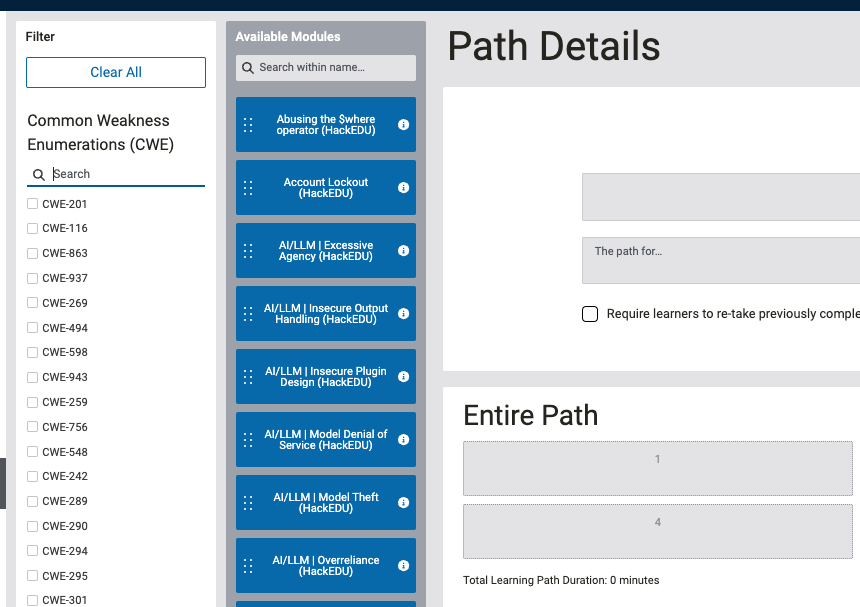 Filter

Clear All

Common Weakness Enumerations (CWE)

Search

CWE-201
CWE-116
CWE-863
CWE-937
CWE-269
CWE-494
CWE-598
CWE-943
CWE-259
CWE-756
CWE-548
CWE-242
CWE-289
CWE-290
CWE-294
CWE-295
CWE-301

Available Modules

Search within name...

Abusing the $where operator (HackEDU)

Account Lockout (HackEDU)

AI/LLM | Excessive Agency (HackEDU)

AI/LLM | Insecure Output Handling (HackEDU)

AI/LLM | Insecure Plugin Design (HackEDU)

AI/LLM | Model Denial of Service (HackEDU)

AI/LLM | Model Theft (HackEDU)

AI/LLM | Overreliance (HackEDU)

Path Details

The path for...

Require learners to re-take previously comple

Entire Path

1

4

Total Learning Path Duration: 0 minutes